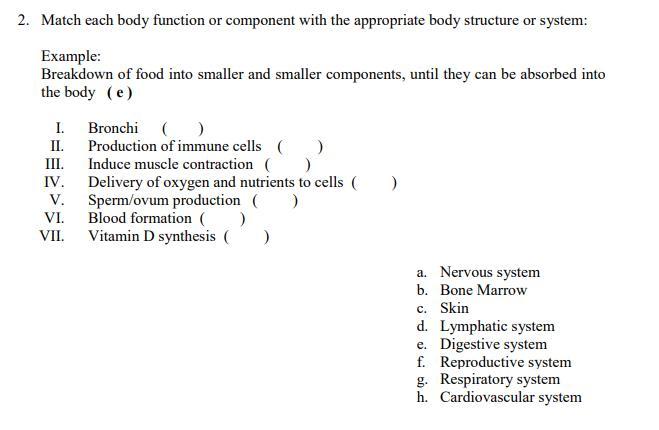 2. Match each body function or component with the appropriate body structure or system:

Example:
Breakdown of food into smaller and smaller components, until they can be absorbed into the body ( e )

I. Bronchi ( )
II. Production of immune cells ( )
III. Induce muscle contraction ( )
IV. Delivery of oxygen and nutrients to cells ( )
V. Sperm/ovum production ( )
VI. Blood formation ( )
VII. Vitamin D synthesis ( )

a. Nervous system
b. Bone Marrow
c. Skin
d. Lymphatic system
e. Digestive system
f. Reproductive system
g. Respiratory system
h. Cardiovascular system